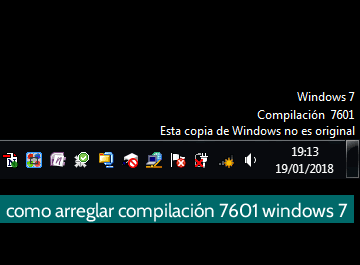 Windows 7
Compilación 7601
Esta copia de Windows no es original

19:13
19/01/2018

como arreglar compilación 7601 windows 7